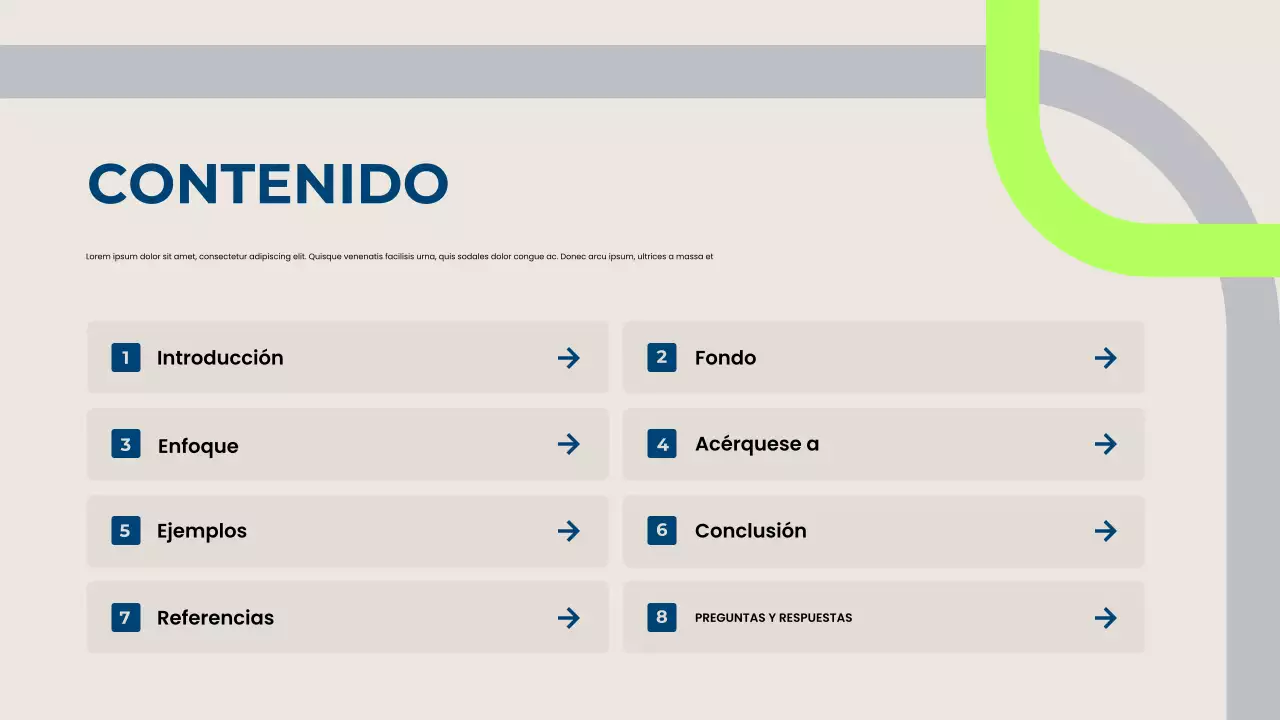 CONTENIDO

Lorem ipsum dolor sit amet, consectetur adipiscing elit. Quisque venenatis facilisis urna, quis sodales dolor congue ac. Donec arcu ipsum, ultrices a massa et

1 Introducción

2 Fondo

3 Enfoque

4 Acérquese a

5 Ejemplos

6 Conclusión

7 Referencias

8 PREGUNTAS Y RESPUESTAS